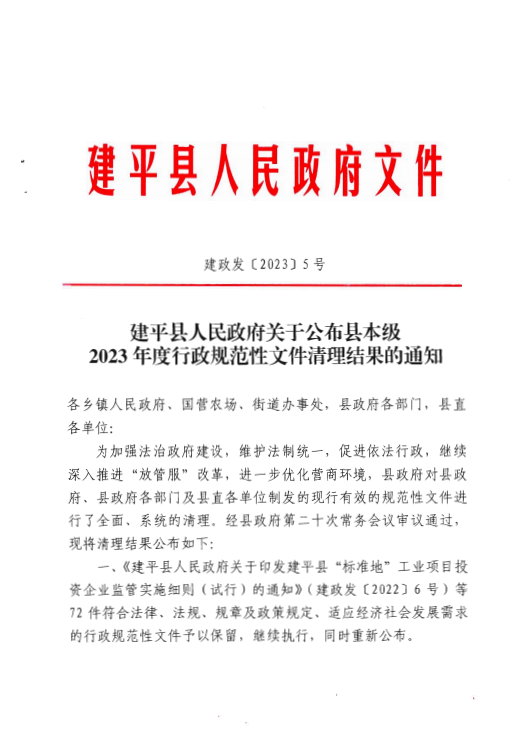 建平县人民政府文件

建政发〔2023〕5号

建平县人民政府关于公布县本级
2023年度行政规范性文件清理结果的通知

各乡镇人民政府、国营农场、街道办事处，县政府各部门，县直各单位：

为加强法治政府建设，维护法制统一，促进依法行政，继续深入推进“放管服”改革，进一步优化营商环境，县政府对县政府、县政府各部门及县直各单位制发的现行有效的规范性文件进行了全面、系统的清理。经县政府第二十次常务会议审议通过，现将清理结果公布如下：

一、《建平县人民政府关于印发建平县“标准地”工业项目投资企业监管实施细则（试行）的通知》（建政发〔2022〕6号）等72件符合法律、法规、规章及政策规定、适应经济社会发展需求的行政规范性文件予以保留，继续执行，同时重新公布。